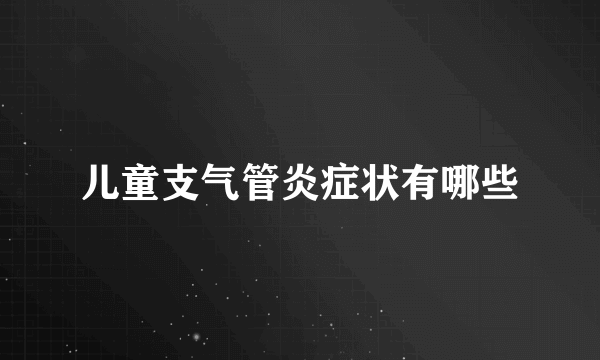 儿童支气管炎症状有哪些